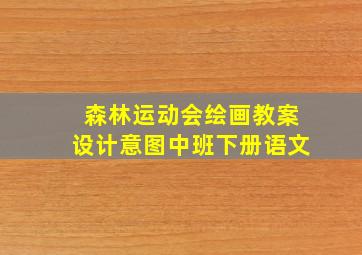 森林运动会绘画教案
设计意图中班下册语文